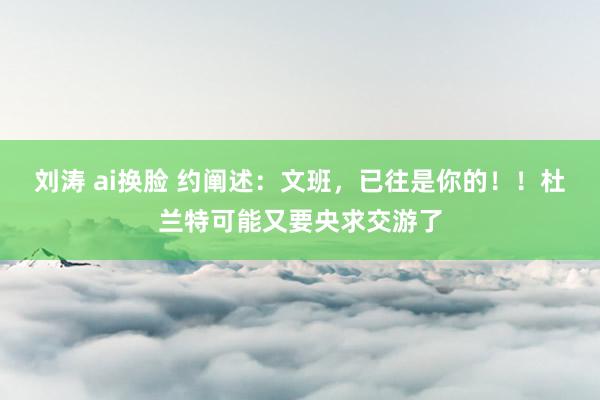 刘涛 ai换脸 约阐述：文班，已往是你的！！杜兰特可能又要央求交游了